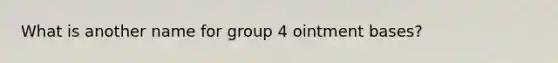 What is another name for group 4 ointment bases?